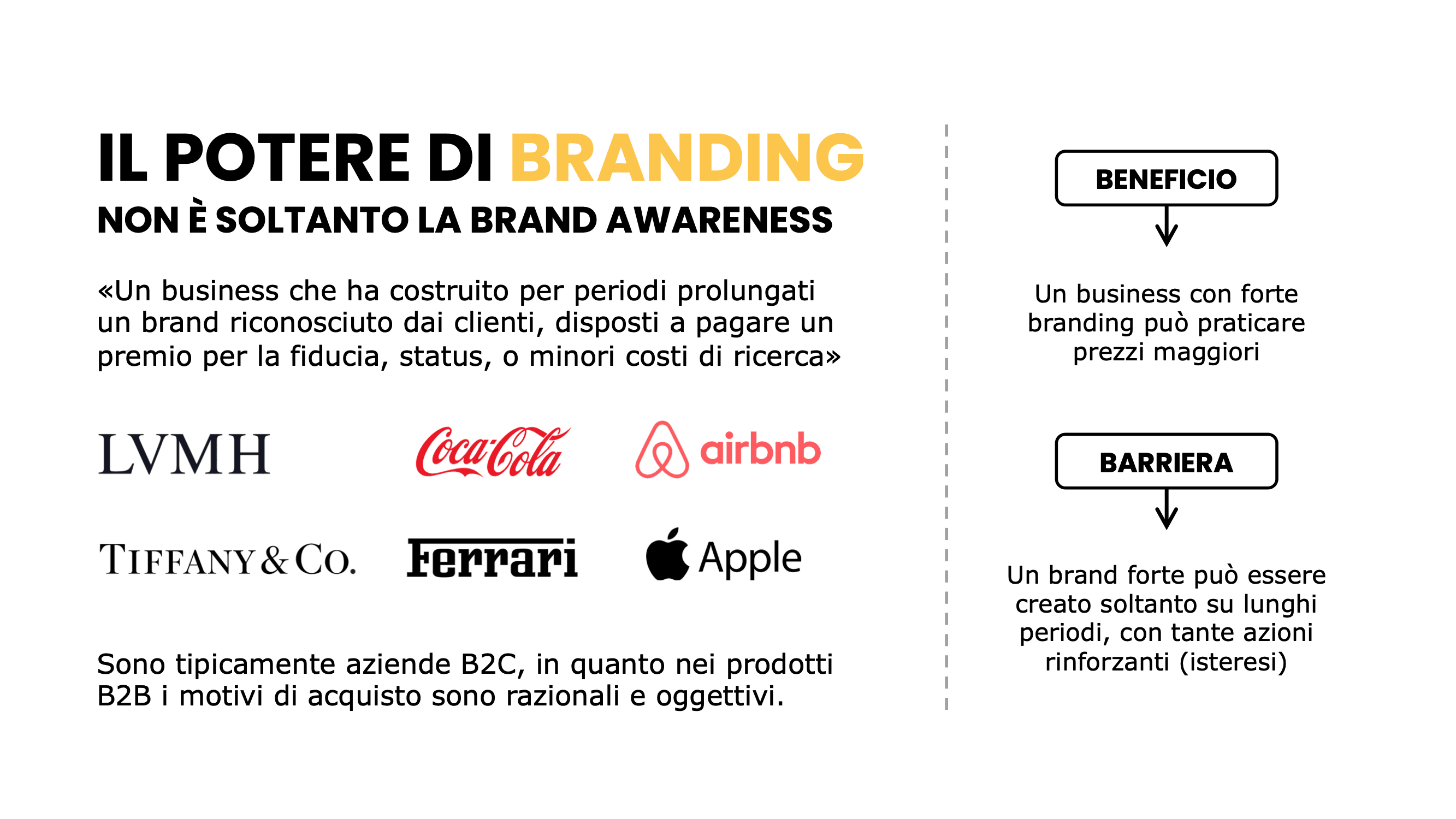 IL POTERE DI BRANDING

NON È SOLTANTO LA BRAND AWARENESS

«Un business che ha costruito per periodi prolungati un brand riconosciuto dai clienti, disposti a pagare un premio per la fiducia, status, o minori costi di ricerca»

LVMH

Coca-Cola

airbnb

TIFFANY & CO.

Ferrari

Apple

Sono tipicamente aziende B2C, in quanto nei prodotti B2B i motivi di acquisto sono razionali e oggettivi.

BENEFICIO

Un business con forte branding può praticare prezzi maggiori

BARRIERA

Un brand forte può essere creato soltanto su lunghi periodi, con tante azioni rinforzanti (isteresi)